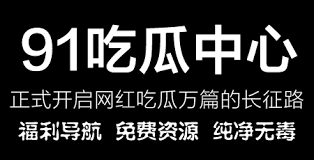 91吃瓜中心

正式开启网红吃瓜万篇的长征路

福利导航 免费资源 纯净无毒